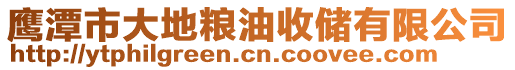 鹰潭市大地粮油收储有限公司
http://ytphilgreen.cn.coovee.com